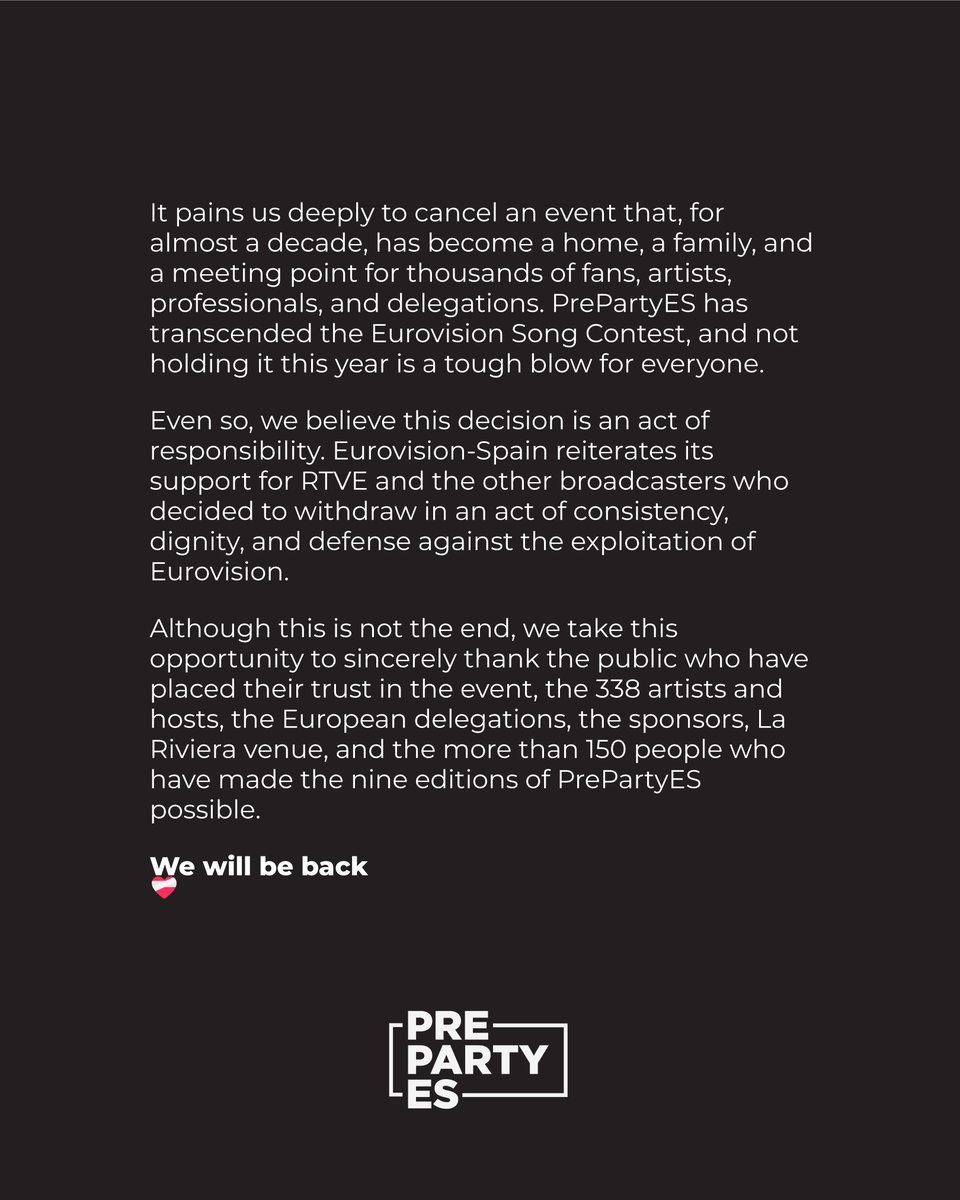 It pains us deeply to cancel an event that, for almost a decade, has become a home, a family, and a meeting point for thousands of fans, artists, professionals, and delegations. PrePartyES has transcended the Eurovision Song Contest, and not holding it this year is a tough blow for everyone.

Even so, we believe this decision is an act of responsibility. Eurovision-Spain reiterates its support for RTVE and the other broadcasters who decided to withdraw in an act of consistency, dignity, and defense against the exploitation of Eurovision.

Although this is not the end, we take this opportunity to sincerely thank the public who have placed their trust in the event, the 338 artists and hosts, the European delegations, the sponsors, La Riviera venue, and the more than 150 people who have made the nine editions of PrePartyES possible.

We will be back

PRE
PARTY
ES